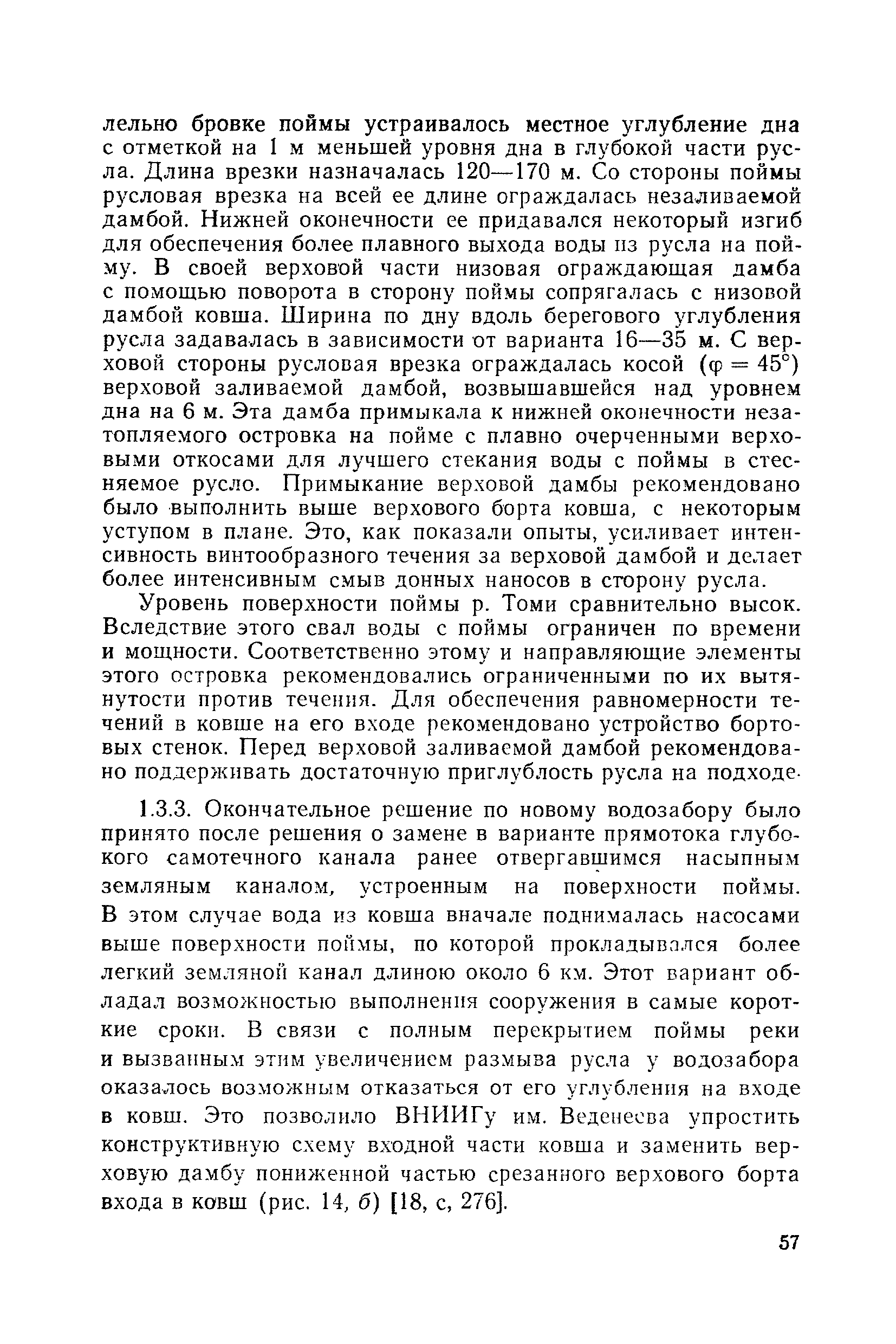 лельно бровке поймы устраивалось местное углубление дна с отметкой на 1 м меньшей уровня дна в глубокой части русла. Длина врезки назначалась 120—170 м. Со стороны поймы русловая врезка на всей ее длине ограждалась незаливаемой дамбой. Нижней оконечности ее придавался некоторый изгиб для обеспечения более плавного выхода воды из русла на пойму. В своей верховой части низовая ограждающая дамба с помощью поворота в сторону поймы сопрягалась с низовой дамбой ковша. Ширина по дну вдоль берегового углубления русла задавалась в зависимости от варианта 16—35 м. С верховой стороны русловая врезка ограждалась косой ($\varphi = 45°$) верховой заливаемой дамбой, возвышавшейся над уровнем дна на 6 м. Эта дамба примыкала к нижней оконечности незатопляемого островка на пойме с плавно очерченными верховыми откосами для лучшего стекания воды с поймы в стесняемое русло. Примыкание верховой дамбы рекомендовано было выполнить выше верхового борта ковша, с некоторым уступом в плане. Это, как показали опыты, усиливает интенсивность винтообразного течения за верховой дамбой и делает более интенсивным смыв донных наносов в сторону русла.

Уровень поверхности поймы р. Томи сравнительно высок. Вследствие этого свал воды с поймы ограничен по времени и мощности. Соответственно этому и направляющие элементы этого островка рекомендовались ограниченными по их вытянутости против течения. Для обеспечения равномерности течений в ковше на его входе рекомендовано устройство бортовых стенок. Перед верховой заливаемой дамбой рекомендовано поддерживать достаточную приглублость русла на подходе.

1.3.3. Окончательное решение по новому водозабору было принято после решения о замене в варианте прямотока глубокого самотечного канала ранее отвергавшимся насыпным земляным каналом, устроенным на поверхности поймы. В этом случае вода из ковша вначале поднималась насосами выше поверхности поймы, по которой прокладывался более легкий земляной канал длиною около 6 км. Этот вариант обладал возможностью выполнения сооружения в самые короткие сроки. В связи с полным перекрытием поймы реки и вызванным этим увеличением размыва русла у водозабора оказалось возможным отказаться от его углубления на входе в ковш. Это позволило ВНИИГу им. Веденеева упростить конструктивную схему входной части ковша и заменить верховую дамбу пониженной частью срезанного верхового борта входа в ковш (рис. 14, б) [18, с, 276].

57